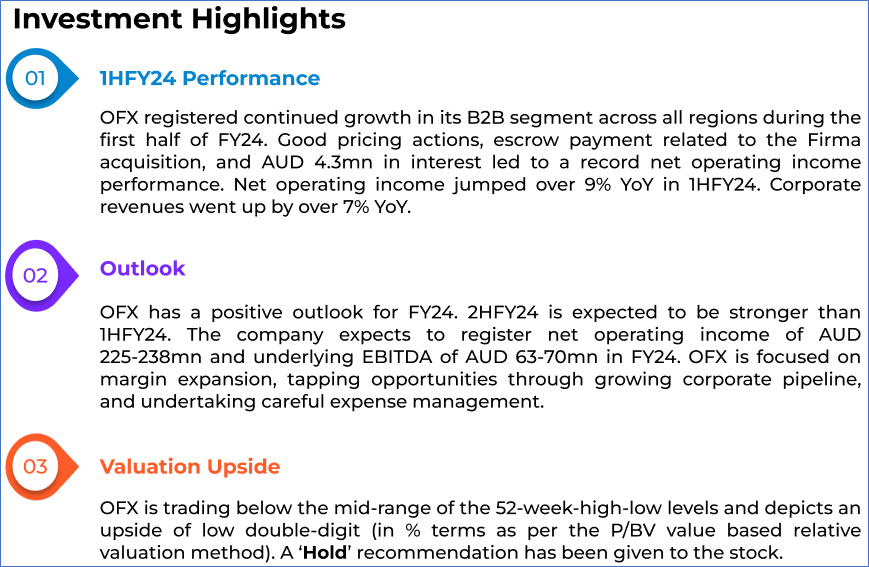 Investment Highlights

01

1HFY24 Performance

OFX registered continued growth in its B2B segment across all regions during the first half of FY24. Good pricing actions, escrow payment related to the Firma acquisition, and AUD 4.3mn in interest led to a record net operating income performance. Net operating income jumped over 9% YoY in 1HFY24. Corporate revenues went up by over 7% YoY.

02

Outlook

OFX has a positive outlook for FY24. 2HFY24 is expected to be stronger than 1HFY24. The company expects to register net operating income of AUD 225-238mn and underlying EBITDA of AUD 63-70mn in FY24. OFX is focused on margin expansion, tapping opportunities through growing corporate pipeline, and undertaking careful expense management.

03

Valuation Upside

OFX is trading below the mid-range of the 52-week-high-low levels and depicts an upside of low double-digit (in % terms as per the P/BV value based relative valuation method). A 'Hold' recommendation has been given to the stock.